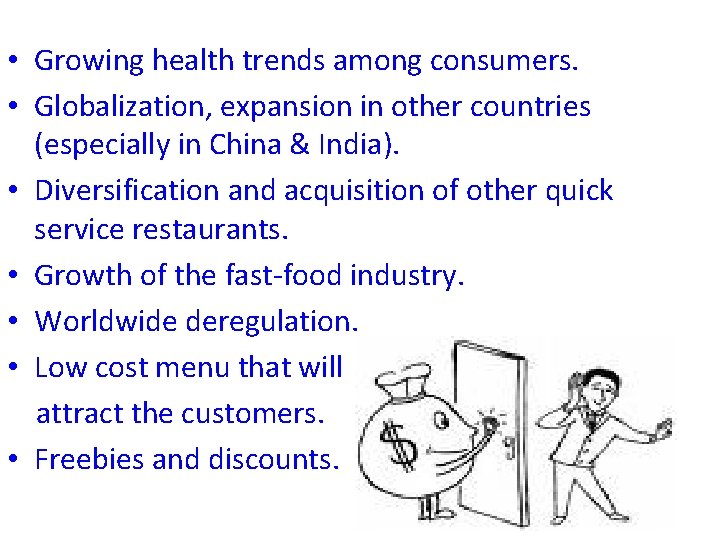 • Growing health trends among consumers.
• Globalization, expansion in other countries (especially in China & India).
• Diversification and acquisition of other quick service restaurants.
• Growth of the fast-food industry.
• Worldwide deregulation.
• Low cost menu that will attract the customers.
• Freebies and discounts.

$